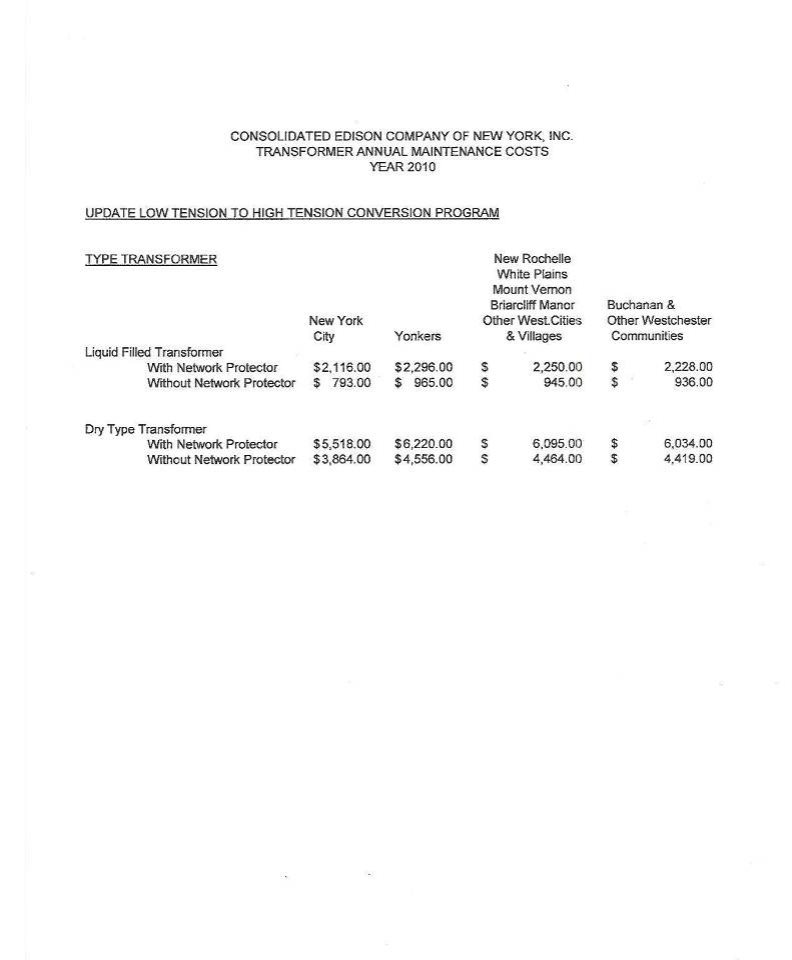 CONSOLIDATED EDISON COMPANY OF NEW YORK, INC.
TRANSFORMER ANNUAL MAINTENANCE COSTS
YEAR 2010

UPDATE LOW TENSION TO HIGH TENSION CONVERSION PROGRAM

| TYPE TRANSFORMER | New York City | Yonkers | New Rochelle White Plains Mount Vernon Briarcliff Manor Other West.Cities & Villages | Buchanan & Other Westchester Communities |
|---|---|---|---|---|
| Liquid Filled Transformer | | | | |
| With Network Protector | $2,116.00 | $2,296.00 | $ 2,250.00 | $ 2,228.00 |
| Without Network Protector | $ 793.00 | $ 965.00 | $ 945.00 | $ 936.00 |
| Dry Type Transformer | | | | |
| With Network Protector | $5,518.00 | $6,220.00 | $ 6,095.00 | $ 6,034.00 |
| Without Network Protector | $3,864.00 | $4,556.00 | $ 4,464.00 | $ 4,419.00 |